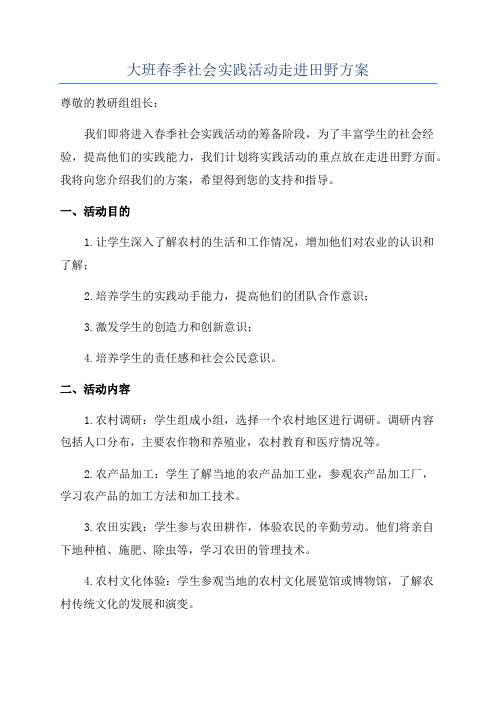 大班春季社会实践活动走进田野方案

尊敬的教研组组长：

我们即将进入春季社会实践活动的筹备阶段，为了丰富学生的社会经验，提高他们的实践能力，我们计划将实践活动的重点放在走进田野方面。我将向您介绍我们的方案，希望得到您的支持和指导。

一、活动目的

1.让学生深入了解农村的生活和工作情况，增加他们对农业的认识和了解；

2.培养学生的实践动手能力，提高他们的团队合作意识；

3.激发学生的创造力和创新意识；

4.培养学生的责任感和社会公民意识。

二、活动内容

1.农村调研：学生组成小组，选择一个农村地区进行调研。调研内容包括人口分布，主要农作物和养殖业，农村教育和医疗情况等。

2.农产品加工：学生了解当地的农产品加工业，参观农产品加工厂，学习农产品的加工方法和加工技术。

3.农田实践：学生参与农田耕作，体验农民的辛勤劳动。他们将亲自下地种植、施肥、除虫等，学习农田的管理技术。

4.农村文化体验：学生参观当地的农村文化展览馆或博物馆，了解农村传统文化的发展和演变。